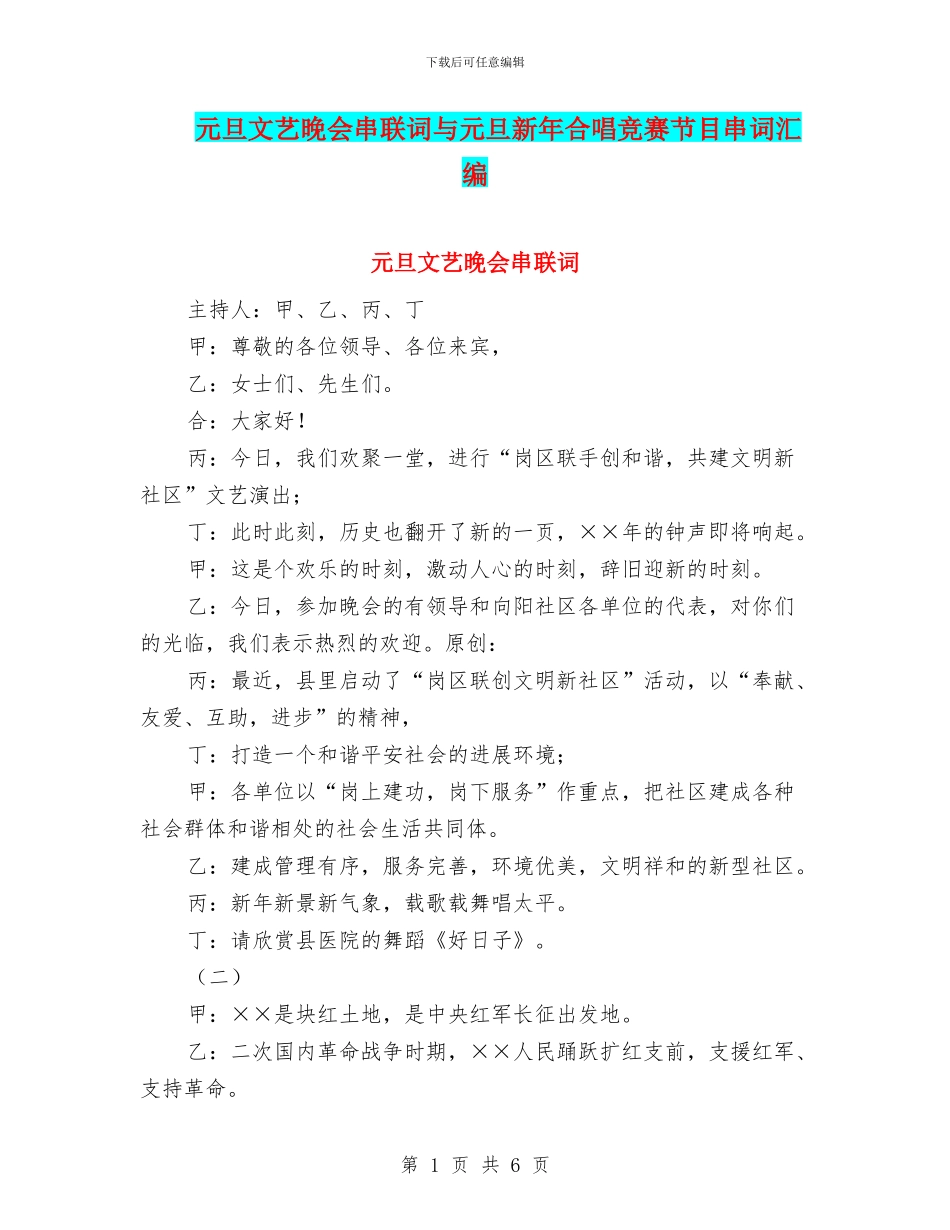 下载后可任意编辑

元旦文艺晚会串联词与元旦新年合唱竞赛节目串词汇编

元旦文艺晚会串联词

主持人：甲、乙、丙、丁

甲：尊敬的各位领导、各位来宾，

乙：女士们、先生们。

合：大家好！

丙：今日，我们欢聚一堂，进行“岗区联手创和谐，共建文明新社区”文艺演出；

丁：此时此刻，历史也翻开了新的一页，××年的钟声即将响起。

甲：这是个欢乐的时刻，激动人心的时刻，辞旧迎新的时刻。

乙：今日，参加晚会的有领导和向阳社区各单位的代表，对你们的光临，我们表示热烈的欢迎。原创：

丙：最近，县里启动了“岗区联创文明新社区”活动，以“奉献、友爱、互助，进步”的精神，

丁：打造一个和谐平安社会的进展环境；

甲：各单位以“岗上建功，岗下服务”作重点，把社区建成各种社会群体和谐相处的社会生活共同体。

乙：建成管理有序，服务完善，环境优美，文明祥和的新型社区。

丙：新年新景新气象，载歌载舞唱太平。

丁：请欣赏县医院的舞蹈《好日子》。

（二）

甲：××是块红土地，是中央红军长征出发地。

乙：二次国内革命战争时期，××人民踊跃扩红支前，支援红军、支持革命。

第 1 页 共 6 页